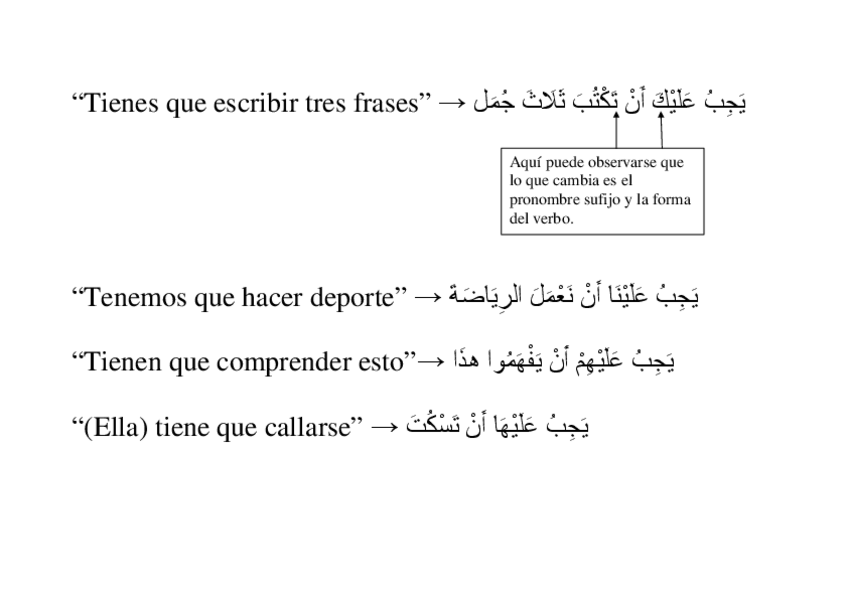 "Tienes que escribir tres frases" → يَجِبُ عَلَيْكَ أَنْ تَكْتُبَ ثَلَاثَ جُمَل

Aquí puede observarse que lo que cambia es el pronombre sufijo y la forma del verbo.

"Tenemos que hacer deporte" → يَجِبُ عَلَيْنَا أَنْ نَعْمَلَ الرِيَاضَة

"Tienen que comprender esto"→ يَجِبُ عَلَيْهِمْ أَنْ يَفْهَمُوا هذَا

"(Ella) tiene que callarse" → يَجِبُ عَلَيْهَا أَنْ تَسْكُتَ